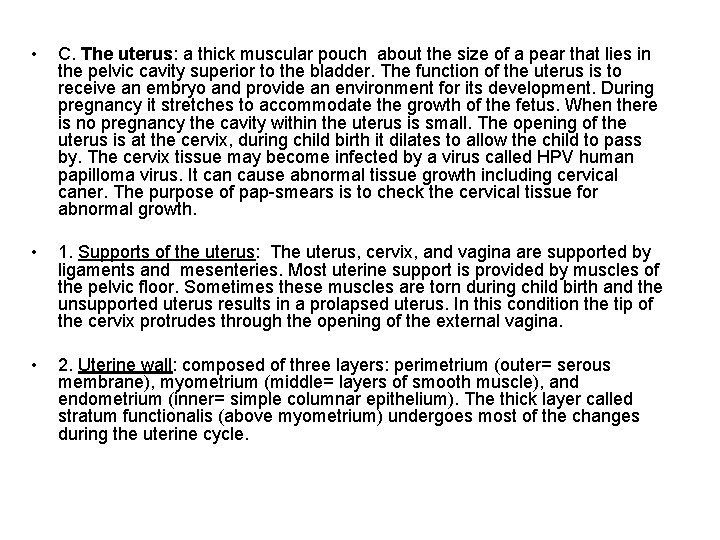 • C. The uterus: a thick muscular pouch about the size of a pear that lies in the pelvic cavity superior to the bladder. The function of the uterus is to receive an embryo and provide an environment for its development. During pregnancy it stretches to accommodate the growth of the fetus. When there is no pregnancy the cavity within the uterus is small. The opening of the uterus is at the cervix, during child birth it dilates to allow the child to pass by. The cervix tissue may become infected by a virus called HPV human papilloma virus. It can cause abnormal tissue growth including cervical caner. The purpose of pap-smears is to check the cervical tissue for abnormal growth.

• 1. Supports of the uterus: The uterus, cervix, and vagina are supported by ligaments and mesenteries. Most uterine support is provided by muscles of the pelvic floor. Sometimes these muscles are torn during child birth and the unsupported uterus results in a prolapsed uterus. In this condition the tip of the cervix protrudes through the opening of the external vagina.

• 2. Uterine wall: composed of three layers: perimetrium (outer= serous membrane), myometrium (middle= layers of smooth muscle), and endometrium (inner= simple columnar epithelium). The thick layer called stratum functionalis (above myometrium) undergoes most of the changes during the uterine cycle.